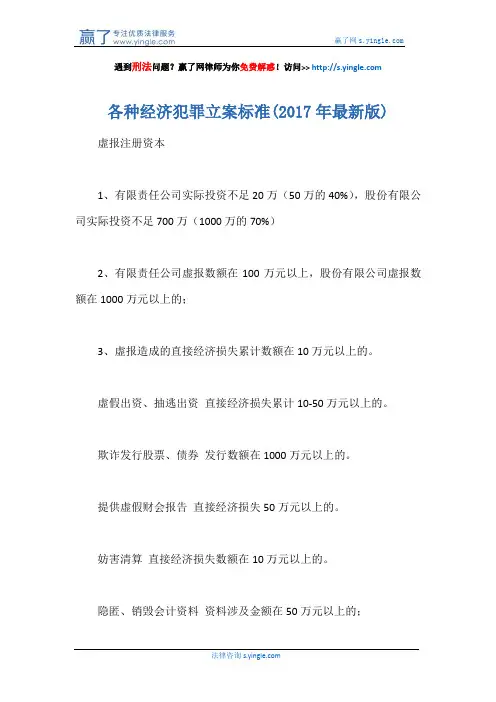 赢了 专注优质法律服务 www.yingle.com

赢了网 s.yingle.com

遇到刑法问题？赢了网律师为你免费解惑！访问>> http://s.yingle.com

各种经济犯罪立案标准(2017 年最新版)

虚报注册资本

1、有限责任公司实际投资不足 20 万（50 万的 40%），股份有限公司实际投资不足 700 万（1000 万的 70%）

2、有限责任公司虚报数额在 100 万元以上，股份有限公司虚报数额在 1000 万元以上的；

3、虚报造成的直接经济损失累计数额在 10 万元以上的。

虚假出资、抽逃出资 直接经济损失累计 10-50 万元以上的。

欺诈发行股票、债券 发行数额在 1000 万元以上的。

提供虚假财会报告 直接经济损失 50 万元以上的。

妨害清算 直接经济损失数额在 10 万元以上的。

隐匿、销毁会计资料 资料涉及金额在 50 万元以上的；

法律咨询 s.yingle.com